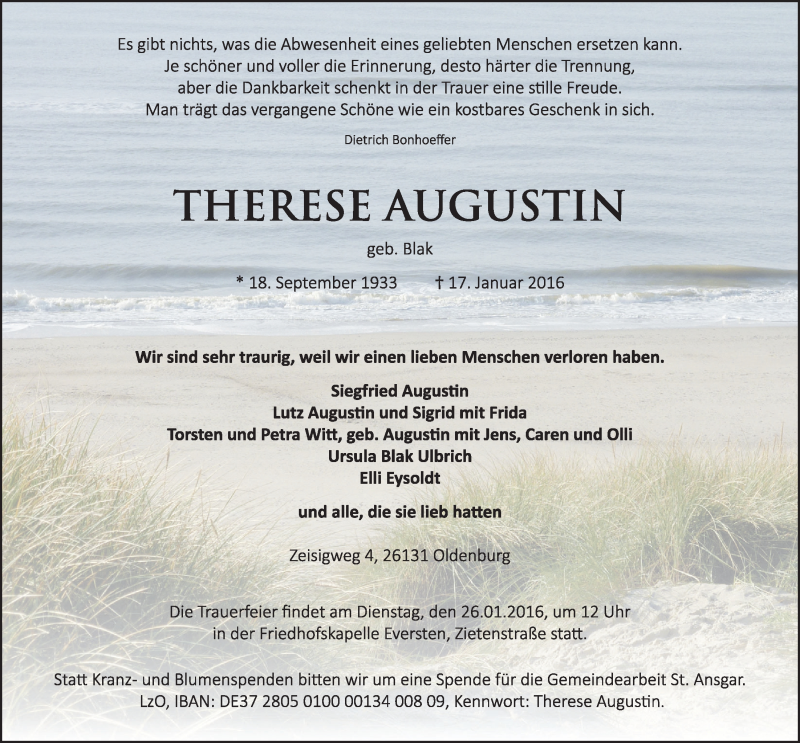 Es gibt nichts, was die Abwesenheit eines geliebten Menschen ersetzen kann.
Je schöner und voller die Erinnerung, desto härter die Trennung,
aber die Dankbarkeit schenkt in der Trauer eine stille Freude.
Man trägt das vergangene Schöne wie ein kostbares Geschenk in sich.

Dietrich Bonhoeffer

THERESE AUGUSTIN

geb. Blak

* 18. September 1933 † 17. Januar 2016

Wir sind sehr traurig, weil wir einen lieben Menschen verloren haben.

Siegfried Augustin
Lutz Augustin und Sigrid mit Frida
Torsten und Petra Witt, geb. Augustin mit Jens, Caren und Olli
Ursula Blak Ulbrich
Elli Eysoldt

und alle, die sie lieb hatten

Zeisigweg 4, 26131 Oldenburg

Die Trauerfeier findet am Dienstag, den 26.01.2016, um 12 Uhr in der Friedhofskapelle Eversten, Zietenstraße statt.

Statt Kranz- und Blumenspenden bitten wir um eine Spende für die Gemeindearbeit St. Ansgar.
LzO, IBAN: DE37 2805 0100 00134 008 09, Kennwort: Therese Augustin.